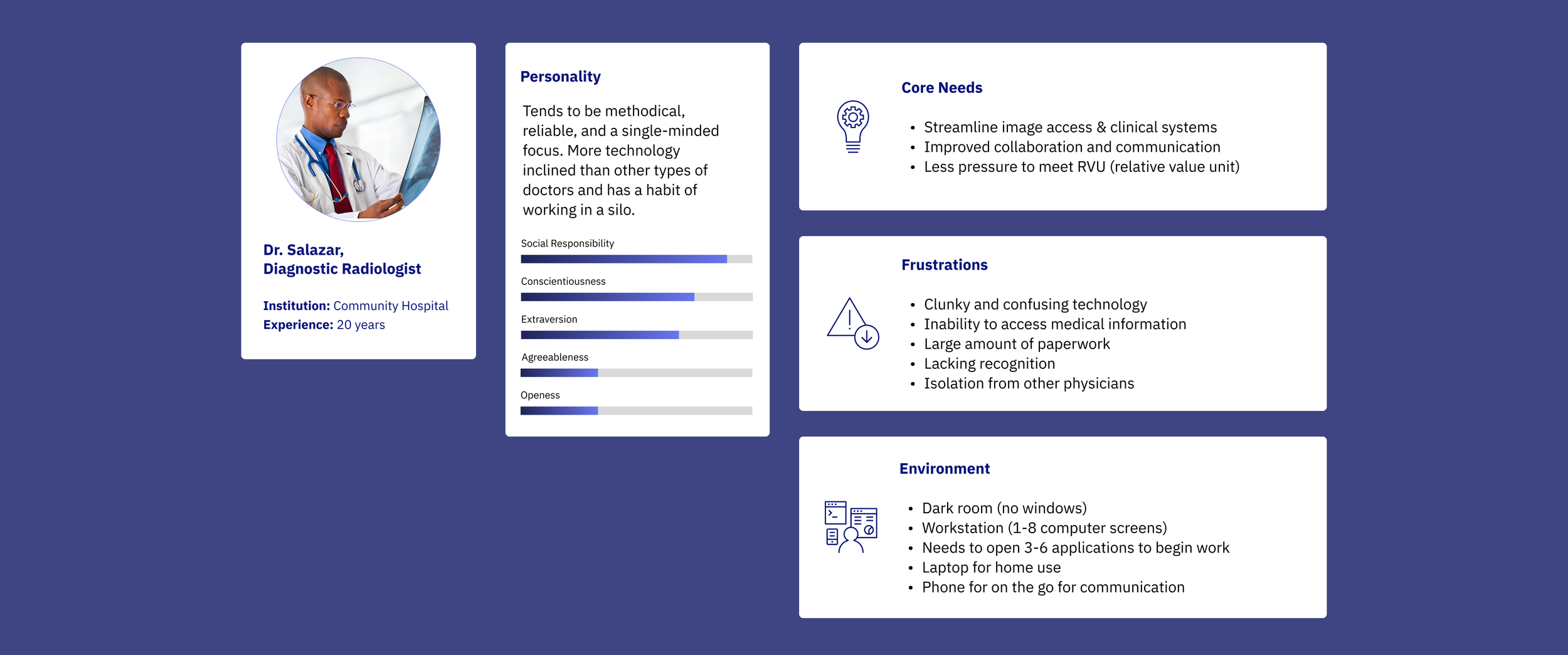 Dr. Salazar,
Diagnostic Radiologist

Institution: Community Hospital
Experience: 20 years

Personality

Tends to be methodical, reliable, and a single-minded focus. More technology inclined than other types of doctors and has a habit of working in a silo.

Social Responsibility

Conscientiousness

Extraversion

Agreeableness

Openess

Core Needs

• Streamline image access & clinical systems
• Improved collaboration and communication
• Less pressure to meet RVU (relative value unit)

Frustrations

• Clunky and confusing technology
• Inability to access medical information
• Large amount of paperwork
• Lacking recognition
• Isolation from other physicians

Environment

• Dark room (no windows)
• Workstation (1-8 computer screens)
• Needs to open 3-6 applications to begin work
• Laptop for home use
• Phone for on the go for communication